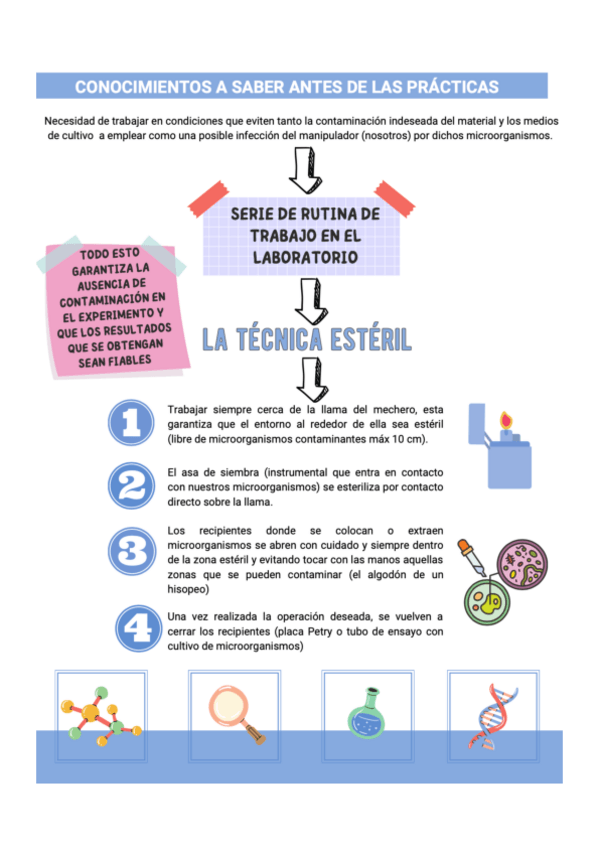 CONOCIMIENTOS A SABER ANTES DE LAS PRÁCTICAS

Necesidad de trabajar en condiciones que eviten tanto la contaminación indeseada del material y los medios de cultivo a emplear como una posible infección del manipulador (nosotros) por dichos microorganismos.

SERIE DE RUTINA DE TRABAJO EN EL LABORATORIO

TODO ESTO GARANTIZA LA AUSENCIA DE CONTAMINACIÓN EN EL EXPERIMENTO Y QUE LOS RESULTADOS QUE SE OBTENGAN SEAN FIABLES

LA TÉCNICA ESTÉRIL

1
Trabajar siempre cerca de la llama del mechero, esta garantiza que el entorno al rededor de ella sea estéril (libre de microorganismos contaminantes máx 10 cm).

2
El asa de siembra (instrumental que entra en contacto con nuestros microorganismos) se esteriliza por contacto directo sobre la llama.

3
Los recipientes donde se colocan o extraen microorganismos se abren con cuidado y siempre dentro de la zona estéril y evitando tocar con las manos aquellas zonas que se pueden contaminar (el algodón de un hisopeo)

4
Una vez realizada la operación deseada, se vuelven a cerrar los recipientes (placa Petry o tubo de ensayo con cultivo de microorganismos)